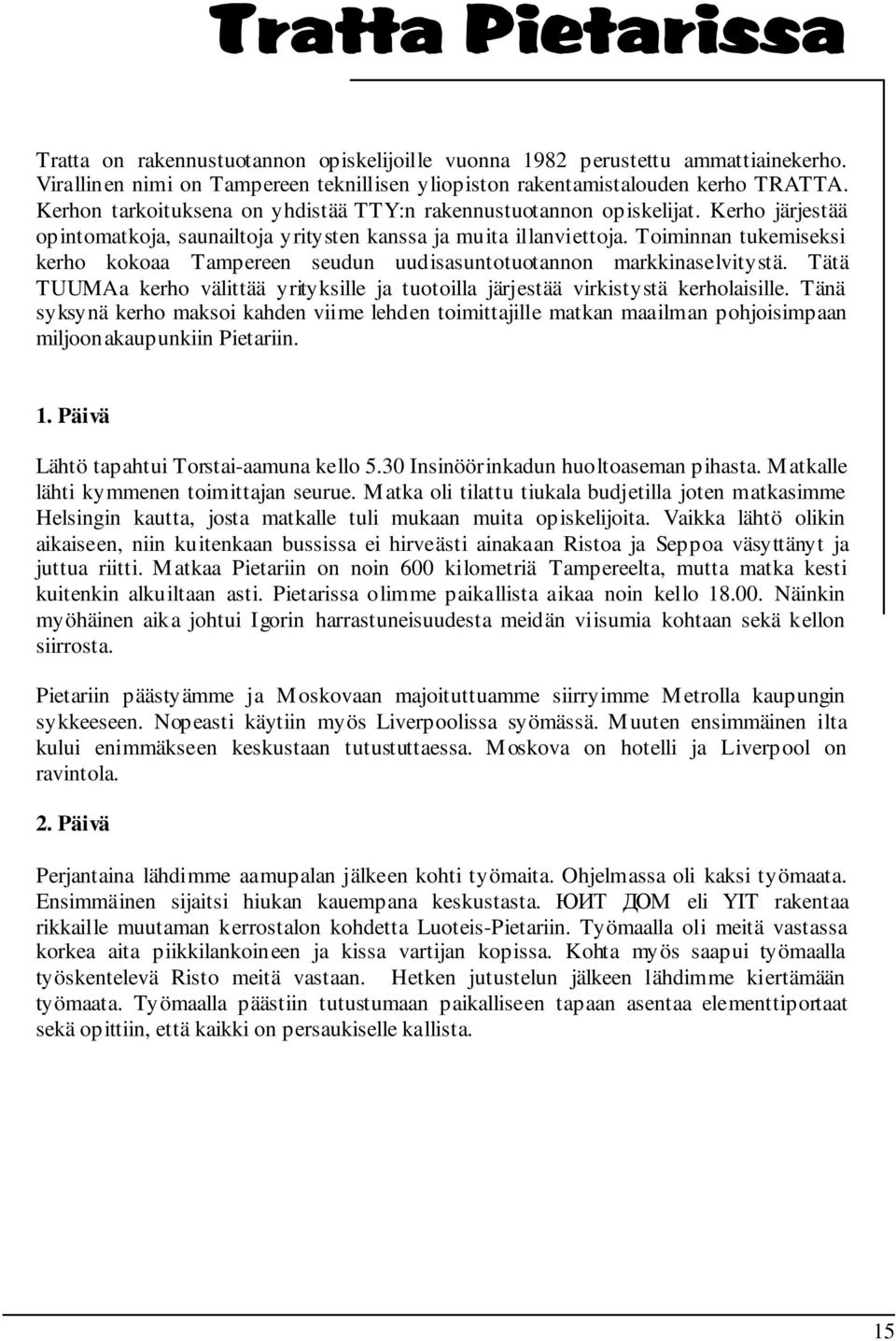 Tratta Pietarissa

Tratta on rakennustuotannon opiskelijoille vuonna 1982 perustettu ammattiainekerho. Virallinen nimi on Tampereen teknillisen yliopiston rakentamistalouden kerho TRATTA. Kerhon tarkoituksena on yhdistää TTY:n rakennustuotannon opiskelijat. Kerho järjestää opintomatkoja, saunailtoja yritysten kanssa ja muita illanviettoja. Toiminnan tukemiseksi kerho kokoaa Tampereen seudun uudisasuntotuotannon markkinaselvitystä. Tätä TUUMAa kerho välittää yrityksille ja tuotoilla järjestää virkistystä kerholaisille. Tänä syksynä kerho maksoi kahden viime lehden toimittajille matkan maailman pohjoisimpaan miljoonakaupunkiin Pietariin.

1. Päivä

Lähtö tapahtui Torstai-aamuna kello 5.30 Insinöörinkadun huoltoaseman pihasta. Matkalle lähti kymmenen toimittajan seurue. Matka oli tilattu tiukala budjetilla joten matkasimme Helsingin kautta, josta matkalle tuli mukaan muita opiskelijoita. Vaikka lähtö olikin aikaiseen, niin kuitenkaan bussissa ei hirveästi ainakaan Ristoa ja Seppoa väsyttänyt ja juttua riitti. Matkaa Pietariin on noin 600 kilometriä Tampereelta, mutta matka kesti kuitenkin alkuiltaan asti. Pietarissa olimme paikallista aikaa noin kello 18.00. Näinkin myöhäinen aika johtui Igorin harrastuneisuudesta meidän viisumia kohtaan sekä kellon siirrosta.

Pietariin päästyämme ja Moskovaan majoituttuamme siirryimme Metrolla kaupungin sykkeeseen. Nopeasti käytiin myös Liverpoolissa syömässä. Muuten ensimmäinen ilta kului enimmäkseen keskustaan tutustuttaessa. Moskova on hotelli ja Liverpool on ravintola.

2. Päivä

Perjantaina lähdimme aamupalan jälkeen kohti työmaita. Ohjelmassa oli kaksi työmaata. Ensimmäinen sijaitsi hiukan kauempana keskustasta. ЮИТ ДОМ eli YIT rakentaa rikkaille muutaman kerrostalon kohdetta Luoteis-Pietariin. Työmaalla oli meitä vastassa korkea aita piikkilankoineen ja kissa vartijan kopissa. Kohta myös saapui työmaalla työskentelevä Risto meitä vastaan. Hetken jutustelun jälkeen lähdimme kiertämään työmaata. Työmaalla päästiin tutustumaan paikalliseen tapaan asentaa elementtiportaat sekä opittiin, että kaikki on persaukiselle kallista.

15